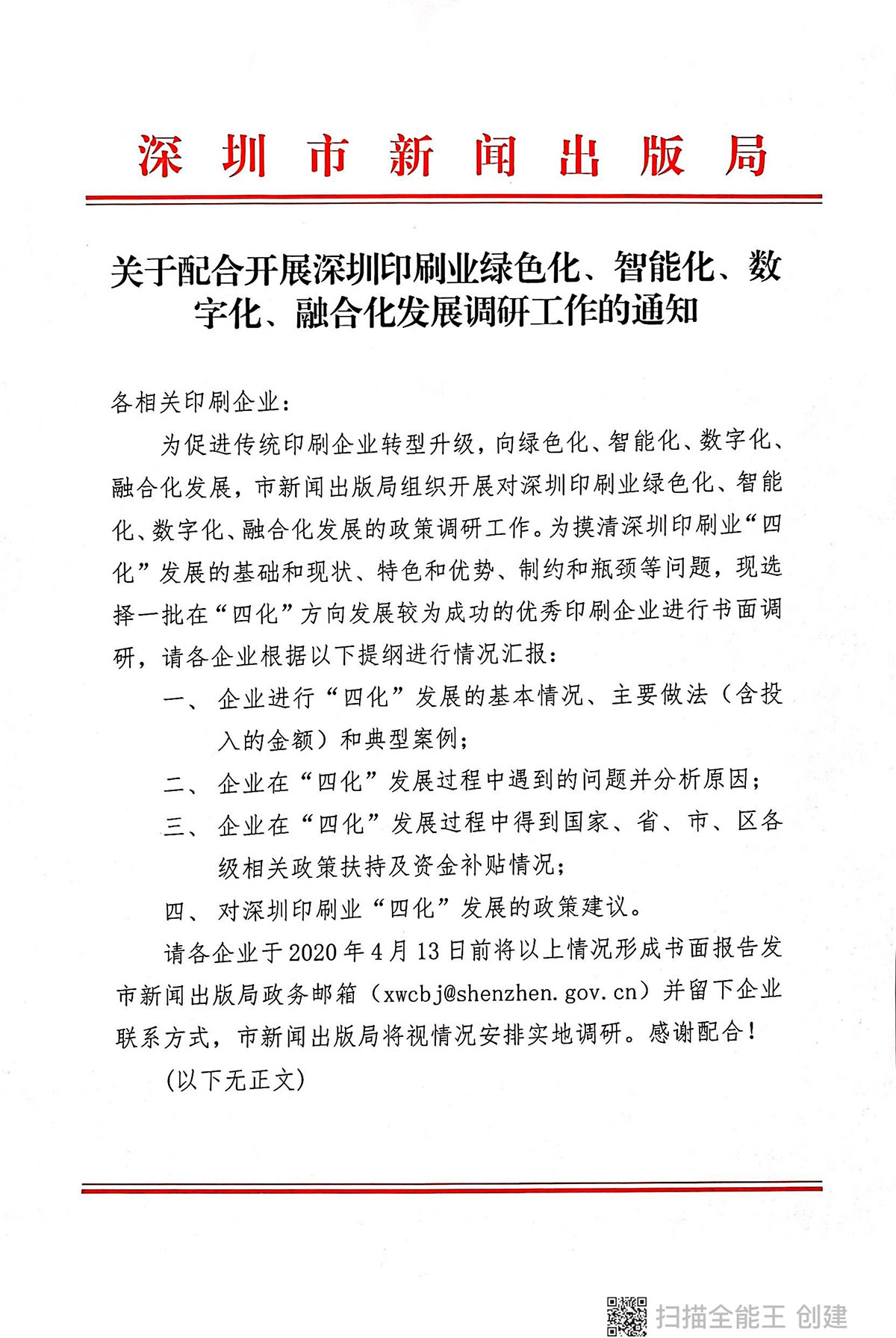 深圳市新闻出版局

关于配合开展深圳印刷业绿色化、智能化、数字化、融合化发展调研工作的通知

各相关印刷企业：

为促进传统印刷企业转型升级，向绿色化、智能化、数字化、融合化发展，市新闻出版局组织开展对深圳印刷业绿色化、智能化、数字化、融合化发展的政策调研工作。为摸清深圳印刷业“四化”发展的基础和现状、特色和优势、制约和瓶颈等问题，现选择一批在“四化”方向发展较为成功的优秀印刷企业进行书面调研，请各企业根据以下提纲进行情况汇报：

一、企业进行“四化”发展的基本情况、主要做法（含投入的金额）和典型案例；

二、企业在“四化”发展过程中遇到的问题并分析原因；

三、企业在“四化”发展过程中得到国家、省、市、区各级相关政策扶持及资金补贴情况；

四、对深圳印刷业“四化”发展的政策建议。

请各企业于2020年4月13日前将以上情况形成书面报告发市新闻出版局政务邮箱（xwcbj@shenzhen.gov.cn）并留下企业联系方式，市新闻出版局将视情况安排实地调研。感谢配合！

（以下无正文）

扫描全能王 创建